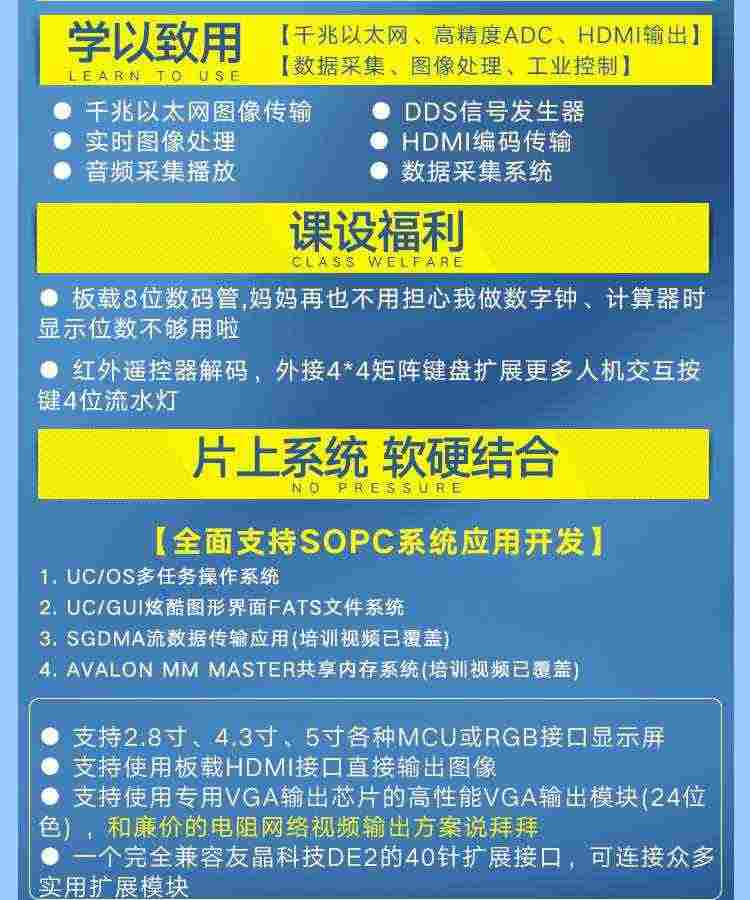 学以致用
LEARN TO USE

【千兆以太网、高精度ADC、HDMI输出】
【数据采集、图像处理、工业控制】

● 千兆以太网图像传输
● 实时图像处理
● 音频采集播放

● DDS信号发生器
● HDMI编码传输
● 数据采集系统

课设福利
CLASS WELFARE

● 板载8位数码管,妈妈再也不用担心我做数字钟、计算器时显示位数不够用啦

● 红外遥控器解码，外接4*4矩阵键盘扩展更多人机交互按键4位流水灯

片上系统 软硬结合
NO PRESSURE

【全面支持SOPC系统应用开发】
1. UC/OS多任务操作系统
2. UC/GUI炫酷图形界面FATS文件系统
3. SGDMA流数据传输应用(培训视频已覆盖)
4. AVALON MM MASTER共享内存系统(培训视频已覆盖)

● 支持2.8寸、4.3寸、5寸各种MCU或RGB接口显示屏
● 支持使用板载HDMI接口直接输出图像
● 支持使用专用VGA输出芯片的高性能VGA输出模块(24位色)，和廉价的电阻网络视频输出方案说拜拜
● 一个完全兼容友晶科技DE2的40针扩展接口，可连接众多实用扩展模块